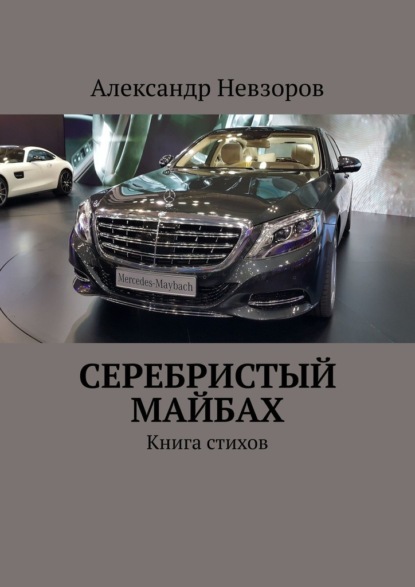 Александр Невзоров

Mercedes-Maybach

СЕРЕБРИСТЫЙ МАЙБАХ

Книга стихов